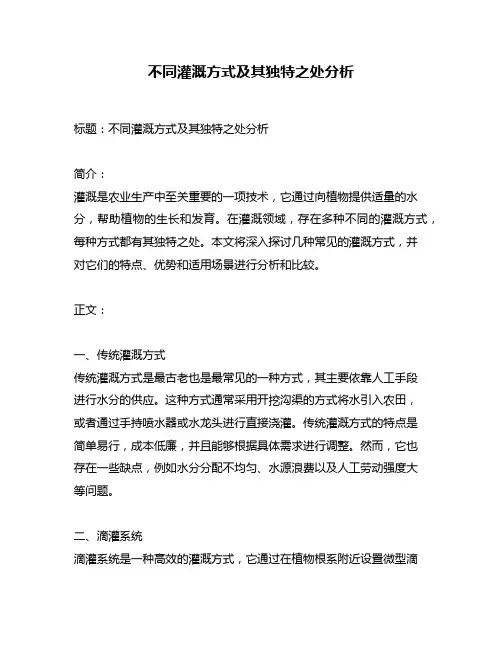 不同灌溉方式及其独特之处分析

标题：不同灌溉方式及其独特之处分析

简介：
灌溉是农业生产中至关重要的一项技术，它通过向植物提供适量的水分，帮助植物的生长和发育。在灌溉领域，存在多种不同的灌溉方式，每种方式都有其独特之处。本文将深入探讨几种常见的灌溉方式，并对它们的特点、优势和适用场景进行分析和比较。

正文：

一、传统灌溉方式
传统灌溉方式是最古老也是最常见的一种方式，其主要依靠人工手段进行水分的供应。这种方式通常采用开挖沟渠的方式将水引入农田，或者通过手持喷水器或水龙头进行直接浇灌。传统灌溉方式的特点是简单易行，成本低廉，并且能够根据具体需求进行调整。然而，它也存在一些缺点，例如水分分配不均匀、水源浪费以及人工劳动强度大等问题。

二、滴灌系统
滴灌系统是一种高效的灌溉方式，它通过在植物根系附近设置微型滴